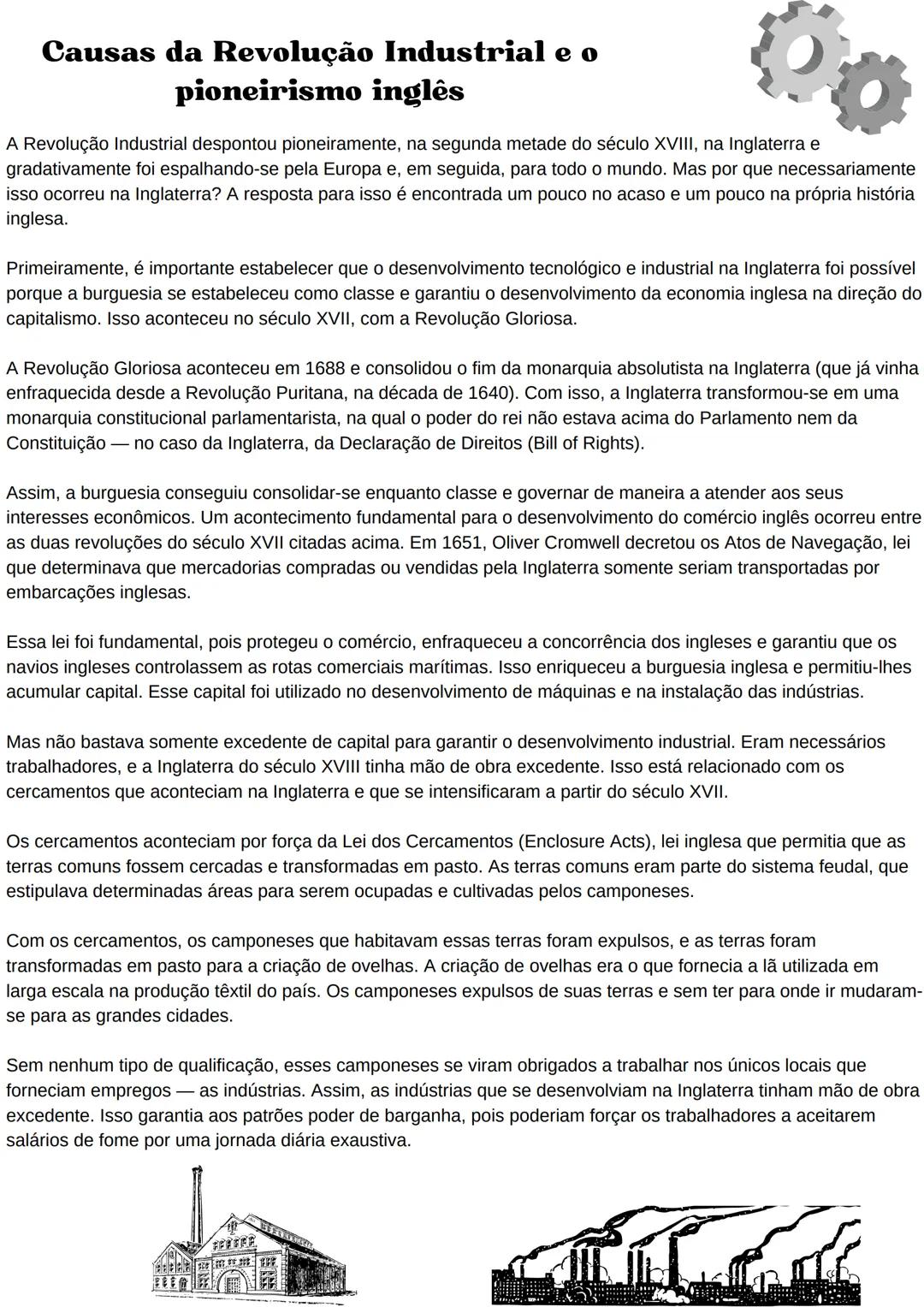 Causas da Revolução Industrial e o pioneirismo inglês

A Revolução Industrial despontou pioneiramente, na segunda metade do século XVIII, na Inglaterra e gradativamente foi espalhando-se pela Europa e, em seguida, para todo o mundo. Mas por que necessariamente isso ocorreu na Inglaterra? A resposta para isso é encontrada um pouco no acaso e um pouco na própria história inglesa.

Primeiramente, é importante estabelecer que o desenvolvimento tecnológico e industrial na Inglaterra foi possível porque a burguesia se estabeleceu como classe e garantiu o desenvolvimento da economia inglesa na direção do capitalismo. Isso aconteceu no século XVII, com a Revolução Gloriosa.

A Revolução Gloriosa aconteceu em 1688 e consolidou o fim da monarquia absolutista na Inglaterra (que já vinha enfraquecida desde a Revolução Puritana, na década de 1640). Com isso, a Inglaterra transformou-se em uma monarquia constitucional parlamentarista, na qual o poder do rei não estava acima do Parlamento nem da Constituição — no caso da Inglaterra, da Declaração de Direitos (Bill of Rights).

Assim, a burguesia conseguiu consolidar-se enquanto classe e governar de maneira a atender aos seus interesses econômicos. Um acontecimento fundamental para o desenvolvimento do comércio inglês ocorreu entre as duas revoluções do século XVII citadas acima. Em 1651, Oliver Cromwell decretou os Atos de Navegação, lei que determinava que mercadorias compradas ou vendidas pela Inglaterra somente seriam transportadas por embarcações inglesas.

Essa lei foi fundamental, pois protegeu o comércio, enfraqueceu a concorrência dos ingleses e garantiu que os navios ingleses controlassem as rotas comerciais marítimas. Isso enriqueceu a burguesia inglesa e permitiu-lhes acumular capital. Esse capital foi utilizado no desenvolvimento de máquinas e na instalação das indústrias.

Mas não bastava somente excedente de capital para garantir o desenvolvimento industrial. Eram necessários trabalhadores, e a Inglaterra do século XVIII tinha mão de obra excedente. Isso está relacionado com os cercamentos que aconteciam na Inglaterra e que se intensificaram a partir do século XVII.

Os cercamentos aconteciam por força da Lei dos Cercamentos (Enclosure Acts), lei inglesa que permitia que as terras comuns fossem cercadas e transformadas em pasto. As terras comuns eram parte do sistema feudal, que estipulava determinadas áreas para serem ocupadas e cultivadas pelos camponeses.

Com os cercamentos, os camponeses que habitavam essas terras foram expulsos, e as terras foram transformadas em pasto para a criação de ovelhas. A criação de ovelhas era o que fornecia a lã utilizada em larga escala na produção têxtil do país. Os camponeses expulsos de suas terras e sem ter para onde ir mudaram-se para as grandes cidades.

Sem nenhum tipo de qualificação, esses camponeses se viram obrigados a trabalhar nos únicos locais que forneciam empregos — as indústrias. Assim, as indústrias que se desenvolviam na Inglaterra tinham mão de obra excedente. Isso garantia aos patrões poder de barganha, pois poderiam forçar os trabalhadores a aceitarem salários de fome por uma jornada diária exaustiva.